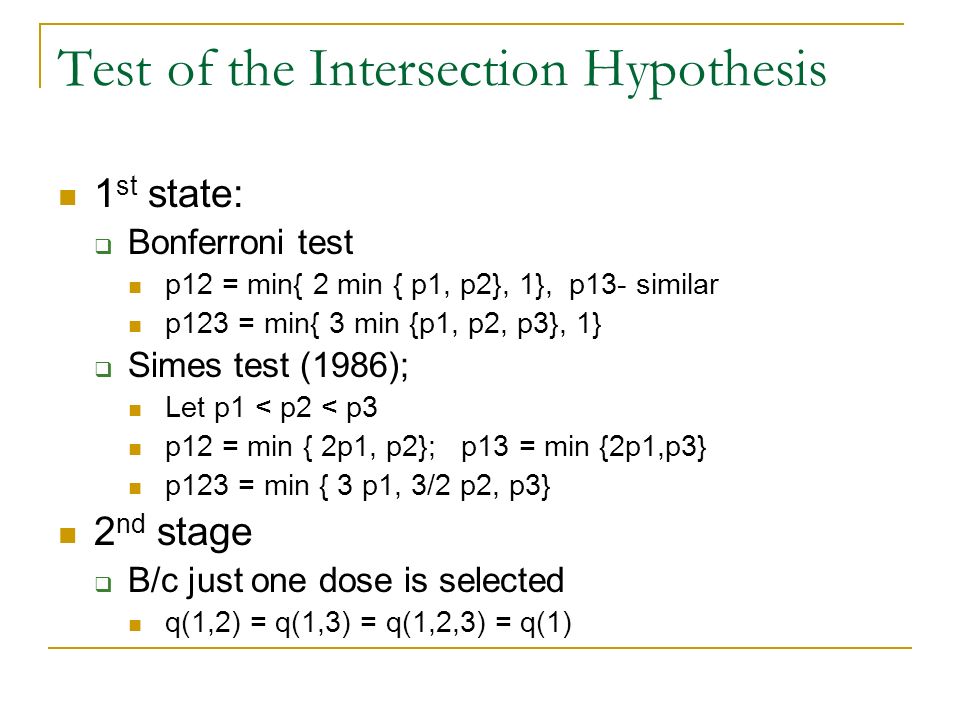 Test of the Intersection Hypothesis

1$^{st}$ state:

Bonferroni test

p12 = min{ 2 min { p1, p2}, 1}, p13- similar

p123 = min{ 3 min {p1, p2, p3}, 1}

Simes test (1986);

Let p1 < p2 < p3

p12 = min { 2p1, p2}; p13 = min {2p1,p3}

p123 = min { 3 p1, 3/2 p2, p3}

2$^{nd}$ stage

B/c just one dose is selected

q(1,2) = q(1,3) = q(1,2,3) = q(1)